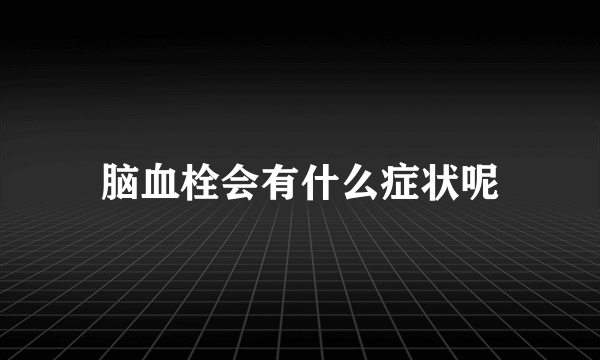 脑血栓会有什么症状呢